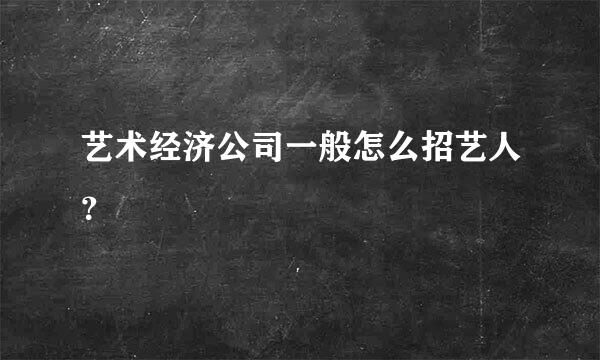 艺术经济公司一般怎么招艺人?